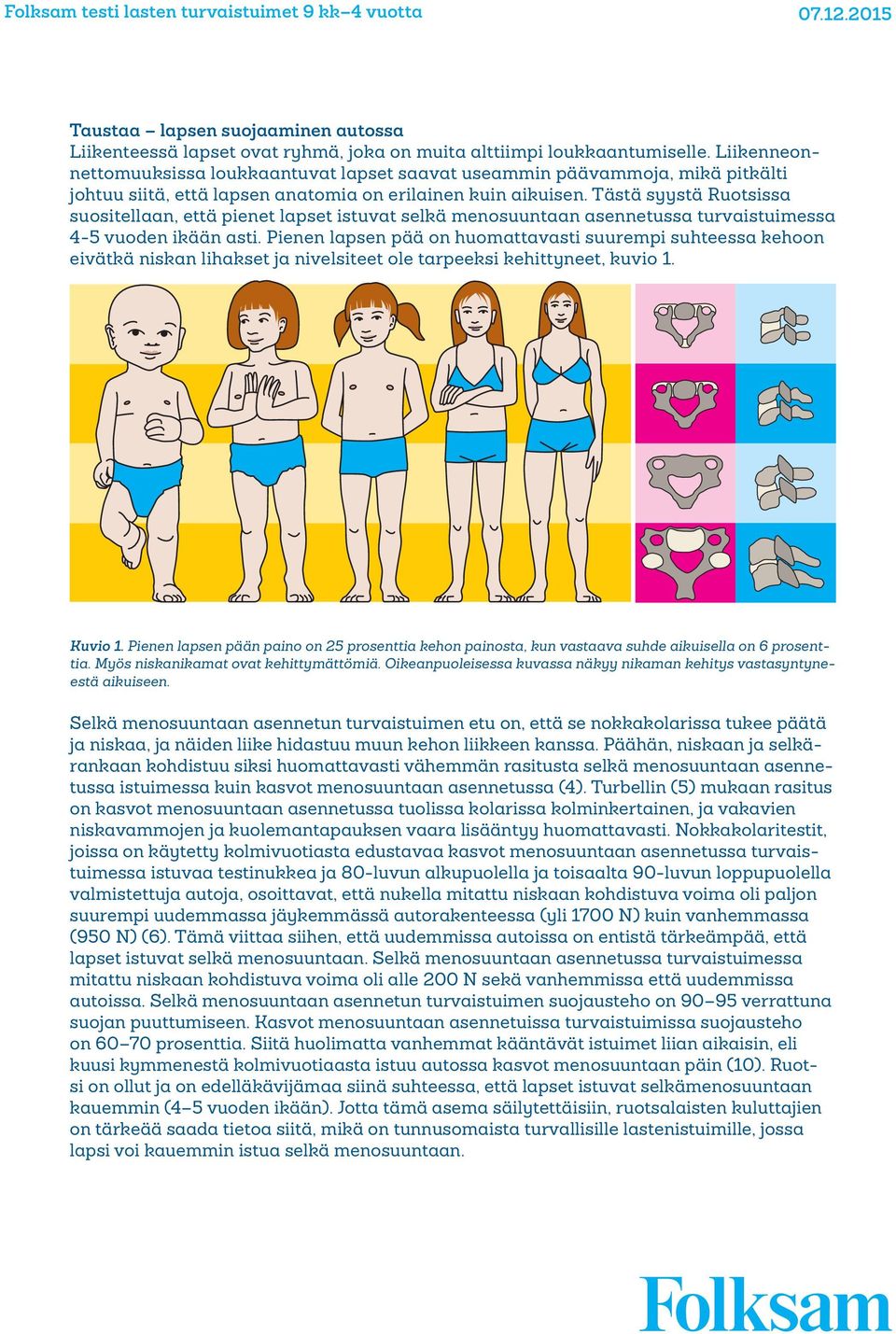 Folksam testi lasten turvaistuimet 9 kk–4 vuotta

07.12.2015

Taustaa – lapsen suojaaminen autossa

Liikenteessä lapset ovat ryhmä, joka on muita alttiimpi loukkaantumiselle. Liikenneonnettomuuksissa loukkaantuvat lapset saavat useammin päävammoja, mikä pitkälti johtuu siitä, että lapsen anatomia on erilainen kuin aikuisen. Tästä syystä Ruotsissa suositellaan, että pienet lapset istuvat selkä menosuuntaan asennetussa turvaistuimessa 4-5 vuoden ikään asti. Pienen lapsen pää on huomattavasti suurempi suhteessa kehoon eivätkä niskan lihakset ja nivelsiteet ole tarpeeksi kehittyneet, kuvio 1.

Kuvio 1. Pienen lapsen pään paino on 25 prosenttia kehon painosta, kun vastaava suhde aikuisella on 6 prosenttia. Myös niskanikamat ovat kehittymättömiä. Oikeanpuoleisessa kuvassa näkyy nikaman kehitys vastasyntyneestä aikuiseen.

Selkä menosuuntaan asennetun turvaistuimen etu on, että se nokkakolarissa tukee päätä ja niskaa, ja näiden liike hidastuu muun kehon liikkeen kanssa. Päähän, niskaan ja selkärankaan kohdistuu siksi huomattavasti vähemmän rasitusta selkä menosuuntaan asennetussa istuimessa kuin kasvot menosuuntaan asennetussa (4). Turbellin (5) mukaan rasitus on kasvot menosuuntaan asennetussa tuolissa kolarissa kolminkertainen, ja vakavien niskavammojen ja kuolemantapauksen vaara lisääntyy huomattavasti. Nokkakolaritestit, joissa on käytetty kolmivuotiasta edustavaa kasvot menosuuntaan asennetussa turvaistuimessa istuvaa testinukkea ja 80-luvun alkupuolella ja toisaalta 90-luvun loppupuolella valmistettuja autoja, osoittavat, että nukella mitattu niskaan kohdistuva voima oli paljon suurempi uudemmassa jäykemmässä autorakenteessa (yli 1700 N) kuin vanhemmassa (950 N) (6). Tämä viittaa siihen, että uudemmissa autoissa on entistä tärkeämpää, että lapset istuvat selkä menosuuntaan. Selkä menosuuntaan asennetussa turvaistuimessa mitattu niskaan kohdistuva voima oli alle 200 N sekä vanhemmissa että uudemmissa autoissa. Selkä menosuuntaan asennetun turvaistuimen suojausteho on 90–95 verrattuna suojan puuttumiseen. Kasvot menosuuntaan asennetuissa turvaistuimissa suojausteho on 60–70 prosenttia. Siitä huolimatta vanhemmat kääntävät istuimet liian aikaisin, eli kuusi kymmenestä kolmivuotiaasta istuu autossa kasvot menosuuntaan päin (10). Ruotsi on ollut ja on edelläkävijämaa siinä suhteessa, että lapset istuvat selkämenosuuntaan kauemmin (4–5 vuoden ikään). Jotta tämä asema säilytettäisiin, ruotsalaisten kuluttajien on tärkeää saada tietoa siitä, mikä on tunnusomaista turvallisille lastenistuimille, jossa lapsi voi kauemmin istua selkä menosuuntaan.

Folksam